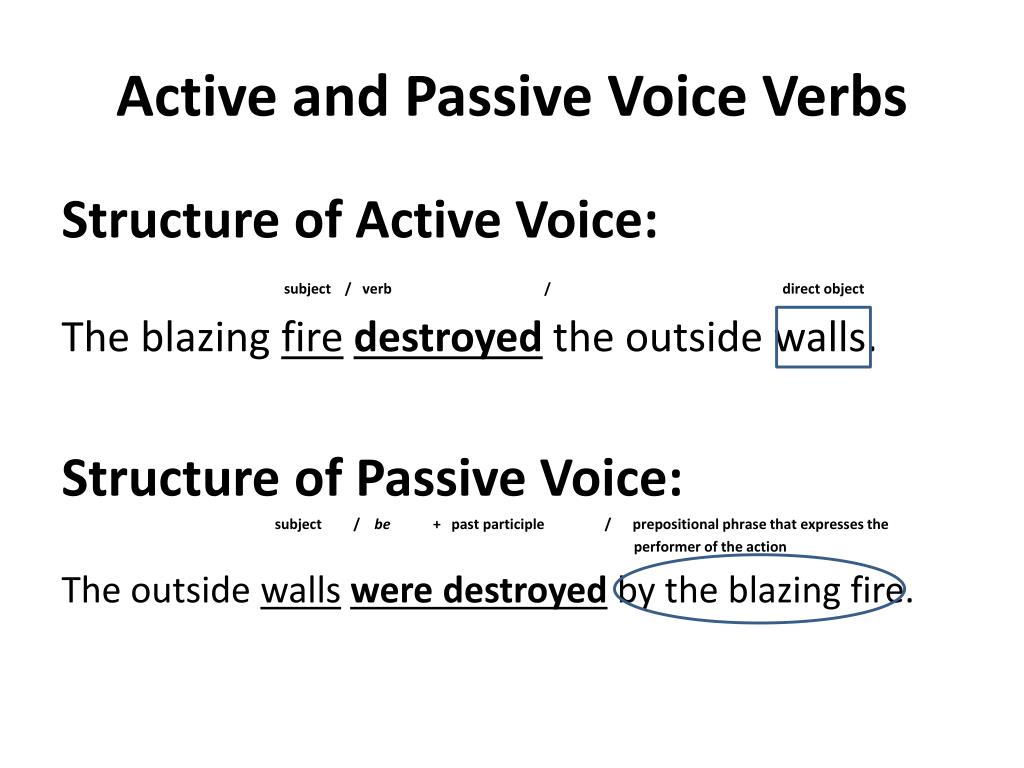 Active and Passive Voice Verbs

Structure of Active Voice:

subject / verb / direct object

The blazing fire destroyed the outside walls.

Structure of Passive Voice:

subject / be + past participle / prepositional phrase that expresses the performer of the action

The outside walls were destroyed by the blazing fire.